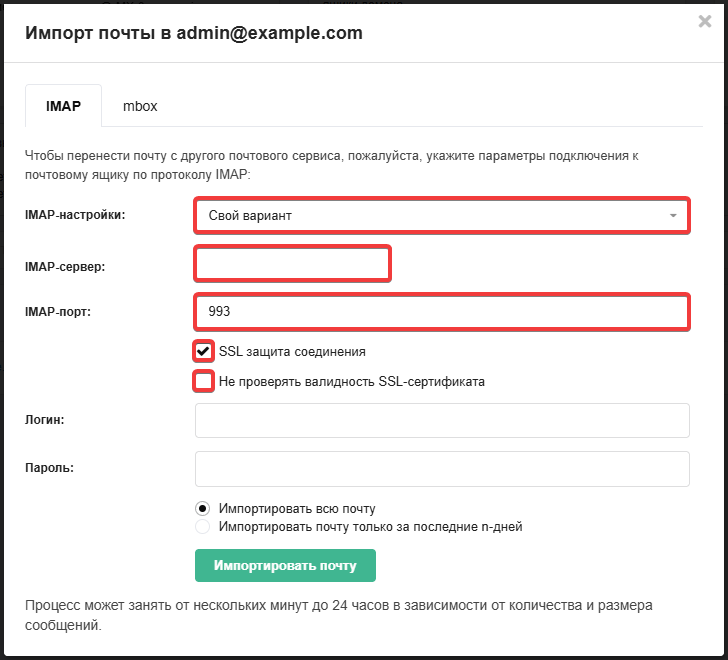 Импорт почты в admin@example.com

×

IMAP

mbox

Чтобы перенести почту с другого почтового сервиса, пожалуйста, укажите параметры подключения к почтовому ящику по протоколу IMAP:

IMAP-настройки: Свой вариант

IMAP-сервер:

IMAP-порт: 993

SSL защита соединения

Не проверять валидность SSL-сертификата

Логин:

Пароль:

Импортировать всю почту

Импортировать почту только за последние n-дней

Импортировать почту

Процесс может занять от нескольких минут до 24 часов в зависимости от количества и размера сообщений.